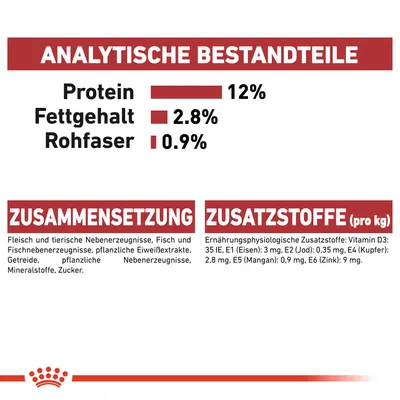 ANALYTISCHE BESTANDTEILE

Protein 12%
Fettgehalt 2.8%
Rohfaser 0.9%

ZUSAMMENSETZUNG

Fleisch und tierische Nebenerzeugnisse, Fisch und Fischnebenerzeugnisse, pflanzliche Eiweißextrakte, Getreide, pflanzliche Nebenerzeugnisse, Mineralstoffe, Zucker.

ZUSATZSTOFFE (pro kg)

Ernährungsphysiologische Zusatzstoffe: Vitamin D3: 35 IE, E1 (Eisen): 3 mg, E2 (Jod): 0,35 mg, E4 (Kupfer): 2,8 mg, E5 (Mangan): 0,9 mg, E6 (Zink): 9 mg.